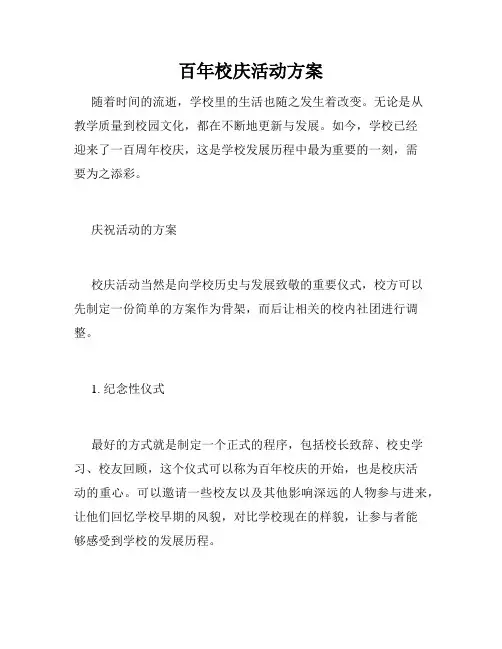 百年校庆活动方案

随着时间的流逝，学校里的生活也随之发生着改变。无论是从教学质量到校园文化，都在不断地更新与发展。如今，学校已经迎来了一百周年校庆，这是学校发展历程中最为重要的一刻，需要为之添彩。

庆祝活动的方案

校庆活动当然是向学校历史与发展致敬的重要仪式，校方可以先制定一份简单的方案作为骨架，而后让相关的校内社团进行调整。

1. 纪念性仪式

最好的方式就是制定一个正式的程序，包括校长致辞、校史学习、校友回顾，这个仪式可以称为百年校庆的开始，也是校庆活动的重心。可以邀请一些校友以及其他影响深远的人物参与进来，让他们回忆学校早期的风貌，对比学校现在的样貌，让参与者能够感受到学校的发展历程。